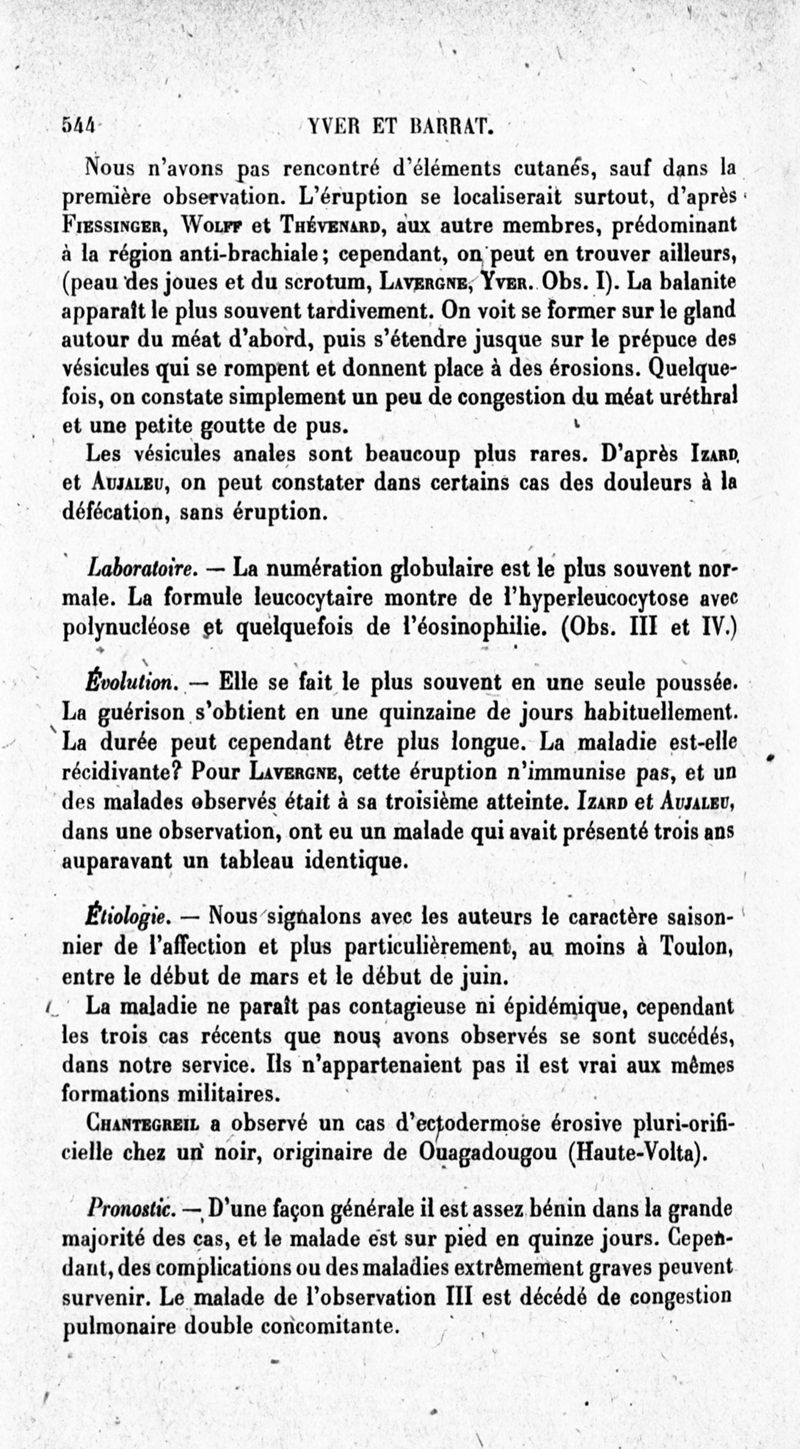 544 YVER ET BARRAT.

Nous n'avons pas rencontré d'éléments cutanés, sauf dans la première observation. L'éruption se localiserait surtout, d'après Fiessinger, Wolff et Thévenard, aux autre membres, prédominant à la région anti-brachiale; cependant, on peut en trouver ailleurs, (peau des joues et du scrotum, Lavergne, Yver. Obs. I). La balanite apparaît le plus souvent tardivement. On voit se former sur le gland autour du méat d'abord, puis s'étendre jusque sur le prépuce des vésicules qui se rompent et donnent place à des érosions. Quelquefois, on constate simplement un peu de congestion du méat uréthral et une petite goutte de pus.

Les vésicules anales sont beaucoup plus rares. D'après Izard et Aujaleu, on peut constater dans certains cas des douleurs à la défécation, sans éruption.

Laboratoire. — La numération globulaire est le plus souvent normale. La formule leucocytaire montre de l'hyperleucocytose avec polynucléose et quelquefois de l'éosinophilie. (Obs. III et IV.)

Évolution. — Elle se fait le plus souvent en une seule poussée. La guérison s'obtient en une quinzaine de jours habituellement. La durée peut cependant être plus longue. La maladie est-elle récidivante? Pour Lavergne, cette éruption n'immunise pas, et un des malades observés était à sa troisième atteinte. Izard et Aujaleu, dans une observation, ont eu un malade qui avait présenté trois ans auparavant un tableau identique.

Étiologie. — Nous signalons avec les auteurs le caractère saisonnier de l'affection et plus particulièrement, au moins à Toulon, entre le début de mars et le début de juin.

La maladie ne paraît pas contagieuse ni épidémique, cependant les trois cas récents que nous avons observés se sont succédés, dans notre service. Ils n'appartenaient pas il est vrai aux mêmes formations militaires.

Chantegreil a observé un cas d'ectodermose érosive pluri-orificielle chez un noir, originaire de Ouagadougou (Haute-Volta).

Pronostic. — D'une façon générale il est assez bénin dans la grande majorité des cas, et le malade est sur pied en quinze jours. Cependant, des complications ou des maladies extrêmement graves peuvent survenir. Le malade de l'observation III est décédé de congestion pulmonaire double concomitante.